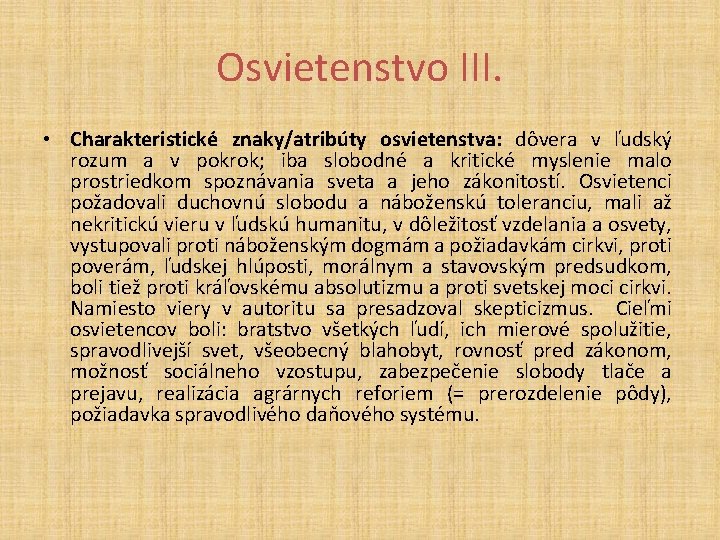 Osvietenstvo III.

• Charakteristické znaky/atribúty osvietenstva: dôvera v ľudský rozum a v pokrok; iba slobodné a kritické myslenie malo prostriedkom spoznávania sveta a jeho zákonitostí. Osvietenci požadovali duchovnú slobodu a náboženskú toleranciu, mali až nekritickú vieru v ľudskú humanitu, v dôležitosť vzdelania a osvety, vystupovali proti náboženským dogmám a požiadavkám cirkvi, proti poverám, ľudskej hlúposti, morálnym a stavovským predsudkom, boli tiež proti kráľovskému absolutizmu a proti svetskej moci cirkvi. Namiesto viery v autoritu sa presadzoval skepticizmus. Cieľmi osvietencov boli: bratstvo všetkých ľudí, ich mierové spolužitie, spravodlivejší svet, všeobecný blahobyt, rovnosť pred zákonom, možnosť sociálneho vzostupu, zabezpečenie slobody tlače a prejavu, realizácia agrárnych reforiem (= prerozdelenie pôdy), požiadavka spravodlivého daňového systému.